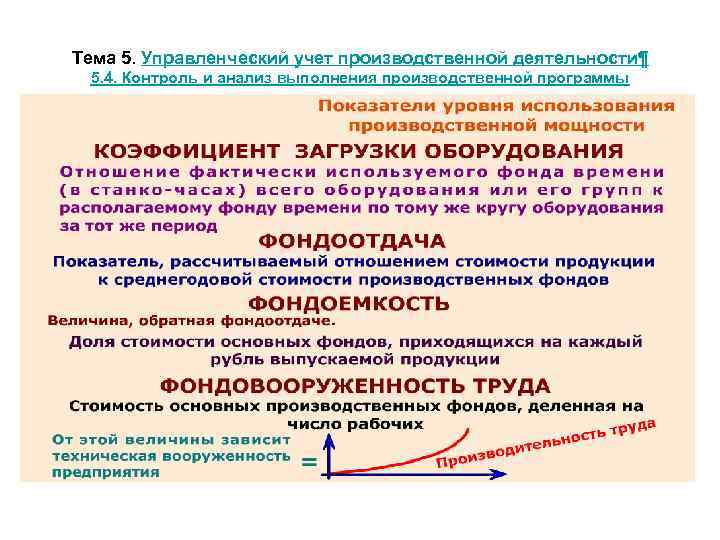 Тема 5. Управленческий учет производственной деятельности¶
5.4. Контроль и анализ выполнения производственной программы

Показатели уровня использования производственной мощности

КОЭФФИЦИЕНТ ЗАГРУЗКИ ОБОРУДОВАНИЯ
Отношение фактически используемого фонда времени (в станко-часах) всего оборудования или его групп к располагаемому фонду времени по тому же кругу оборудования за тот же период

ФОНДООТДАЧА
Показатель, рассчитываемый отношением стоимости продукции к среднегодовой стоимости производственных фондов

ФОНДОЕМКОСТЬ
Величина, обратная фондоотдаче.
Доля стоимости основных фондов, приходящихся на каждый рубль выпускаемой продукции

ФОНДОВООРУЖЕННОСТЬ ТРУДА
Стоимость основных производственных фондов, деленная на число рабочих

От этой величины зависит техническая вооруженность предприятия

=

Производительность труда